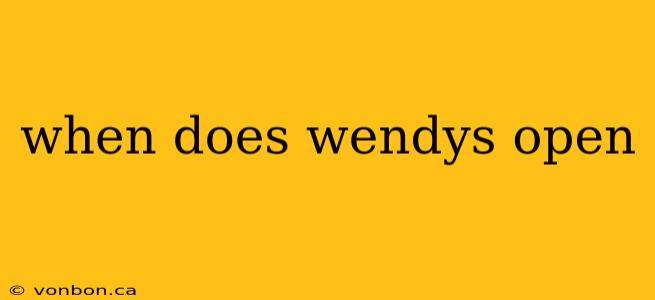 when does wendys open

© vonbon.ca